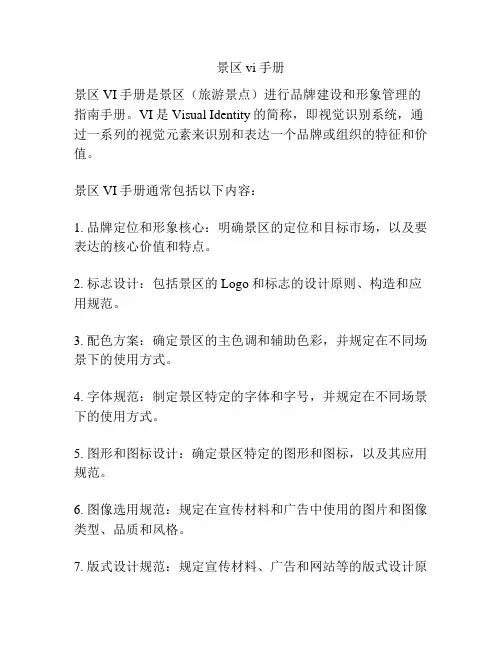 景区 vi 手册

景区 VI 手册是景区（旅游景点）进行品牌建设和形象管理的指南手册。VI 是 Visual Identity 的简称，即视觉识别系统，通过一系列的视觉元素来识别和表达一个品牌或组织的特征和价值。

景区 VI 手册通常包括以下内容：

1. 品牌定位和形象核心：明确景区的定位和目标市场，以及要表达的核心价值和特点。

2. 标志设计：包括景区的 Logo 和标志的设计原则、构造和应用规范。

3. 配色方案：确定景区的主色调和辅助色彩，并规定在不同场景下的使用方式。

4. 字体规范：制定景区特定的字体和字号，并规定在不同场景下的使用方式。

5. 图形和图标设计：确定景区特定的图形和图标，以及其应用规范。

6. 图像选用规范：规定在宣传材料和广告中使用的图片和图像类型、品质和风格。

7. 版式设计规范：规定宣传材料、广告和网站等的版式设计原